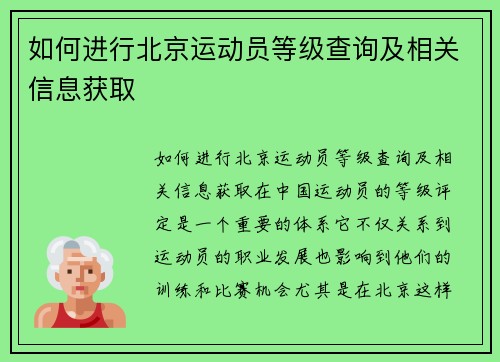 如何进行北京运动员等级查询及相关信息获取

如何进行北京运动员等级查询及相关信息获取在中国运动员的等级评定是一个重要的体系它不仅关系到运动员的职业发展也影响到他们的训练和比赛机会尤其是在北京这样